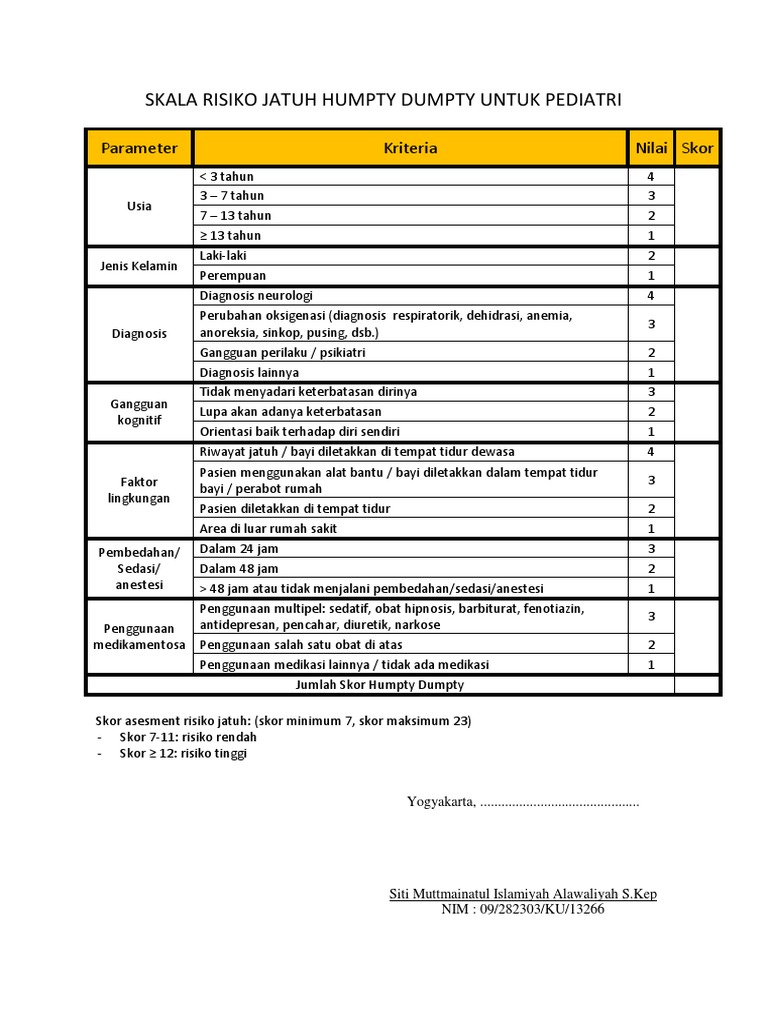 SKALA RISIKO JATUH HUMPTY DUMPTY UNTUK PEDIATRI

| Parameter | Kriteria | Nilai | Skor |
|---|---|---|---|
| Usia | < 3 tahun | 4 | |
| | 3 – 7 tahun | 3 | |
| | 7 – 13 tahun | 2 | |
| | ≥ 13 tahun | 1 | |
| Jenis Kelamin | Laki-laki | 2 | |
| | Perempuan | 1 | |
| Diagnosis | Diagnosis neurologi | 4 | |
| | Perubahan oksigenasi (diagnosis respiratorik, dehidrasi, anemia, anoreksia, sinkop, pusing, dsb.) | 3 | |
| | Gangguan perilaku / psikiatri | 2 | |
| | Diagnosis lainnya | 1 | |
| Gangguan kognitif | Tidak menyadari keterbatasan dirinya | 3 | |
| | Lupa akan adanya keterbatasan | 2 | |
| | Orientasi baik terhadap diri sendiri | 1 | |
| Faktor lingkungan | Riwayat jatuh / bayi diletakkan di tempat tidur dewasa | 4 | |
| | Pasien menggunakan alat bantu / bayi diletakkan dalam tempat tidur bayi / perabot rumah | 3 | |
| | Pasien diletakkan di tempat tidur | 2 | |
| | Area di luar rumah sakit | 1 | |
| Pembedahan/ Sedasi/ anestesi | Dalam 24 jam | 3 | |
| | Dalam 48 jam | 2 | |
| | > 48 jam atau tidak menjalani pembedahan/sedasi/anestesi | 1 | |
| Penggunaan medikamentosa | Penggunaan multipel: sedatif, obat hipnosis, barbiturat, fenotiazin, antidepresan, pencahar, diuretik, narkose | 3 | |
| | Penggunaan salah satu obat di atas | 2 | |
| | Penggunaan medikasi lainnya / tidak ada medikasi | 1 | |
| Jumlah Skor Humpty Dumpty | | | |

Skor asesment risiko jatuh: (skor minimum 7, skor maksimum 23)
- Skor 7-11: risiko rendah
- Skor ≥ 12: risiko tinggi

Yogyakarta, .............................................

Siti Muttmainatul Islamiyah Alawaliyah S.Kep
NIM : 09/282303/KU/13266